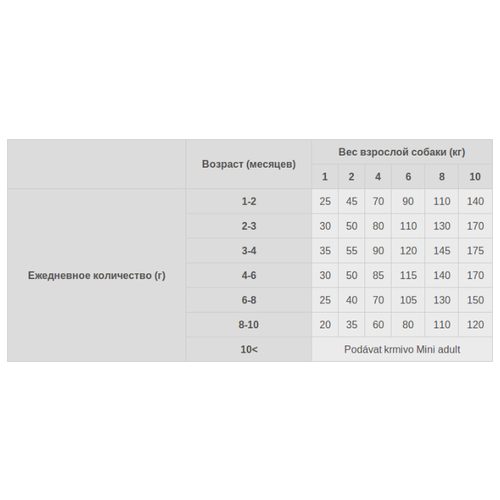 | | Возраст (месяцев) | Вес взрослой собаки (кг) | | | | | |
|---|---|---|---|---|---|---|---|
| | | 1 | 2 | 4 | 6 | 8 | 10 |
| Ежедневное количество (г) | 1-2 | 25 | 45 | 70 | 90 | 110 | 140 |
| | 2-3 | 30 | 50 | 80 | 110 | 130 | 170 |
| | 3-4 | 35 | 55 | 90 | 120 | 145 | 175 |
| | 4-6 | 30 | 50 | 85 | 115 | 140 | 170 |
| | 6-8 | 25 | 40 | 70 | 105 | 130 | 150 |
| | 8-10 | 20 | 35 | 60 | 80 | 110 | 120 |
| | 10< | Podávat krmivo Mini adult | | | | | |